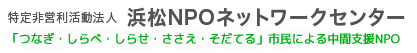 特定非営利活動法人 浜松NPOネットワークセンター

「つなぎ・しらべ・しらせ・ささえ・そだてる」市民による中間支援NPO